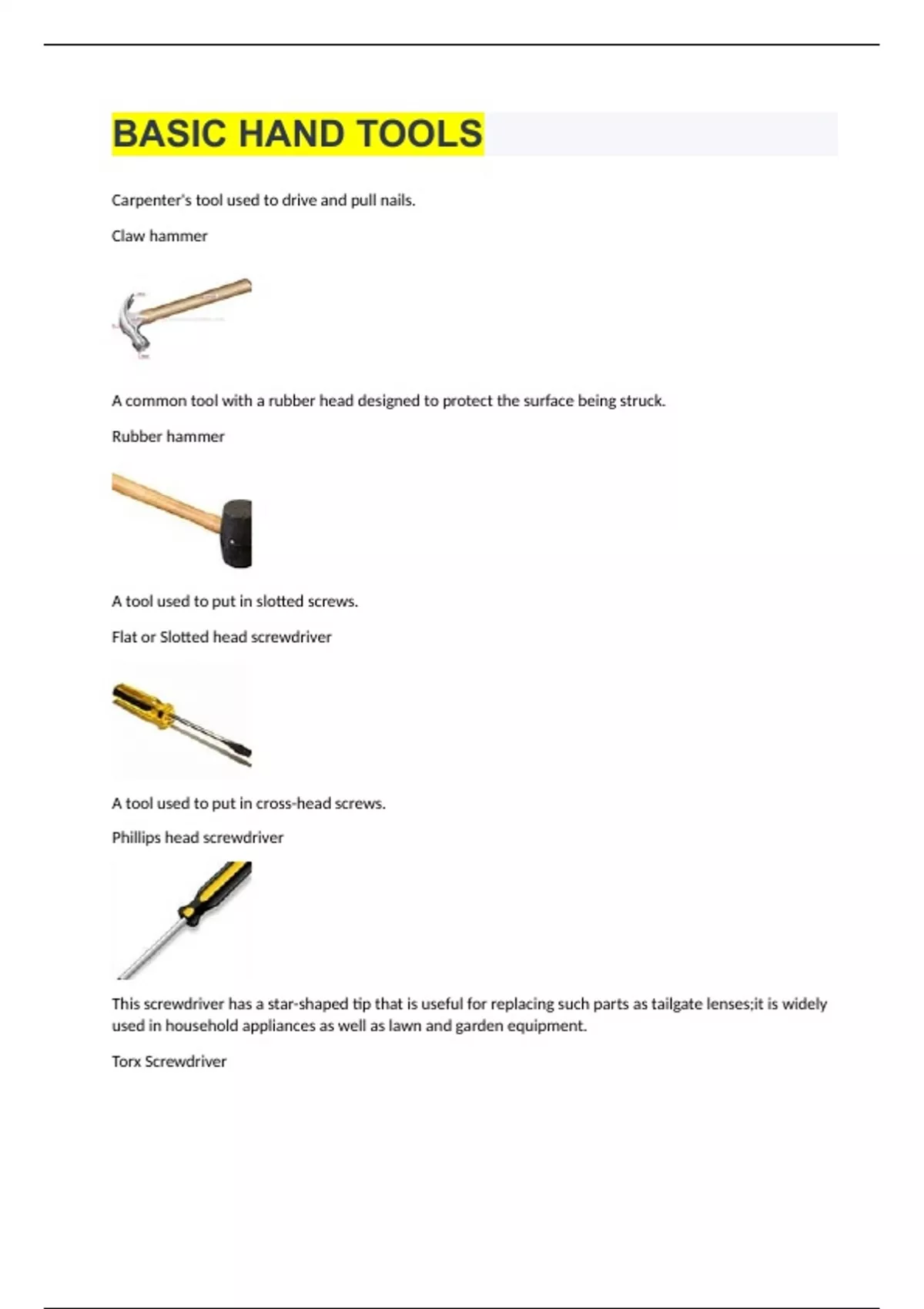 BASIC HAND TOOLS

Carpenter's tool used to drive and pull nails.

Claw hammer

A common tool with a rubber head designed to protect the surface being struck.

Rubber hammer

A tool used to put in slotted screws.

Flat or Slotted head screwdriver

A tool used to put in cross-head screws.

Phillips head screwdriver

This screwdriver has a star-shaped tip that is useful for replacing such parts as tailgate lenses;it is widely used in household appliances as well as lawn and garden equipment.

Torx Screwdriver